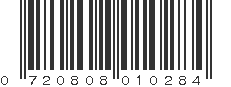 0 720808 010284